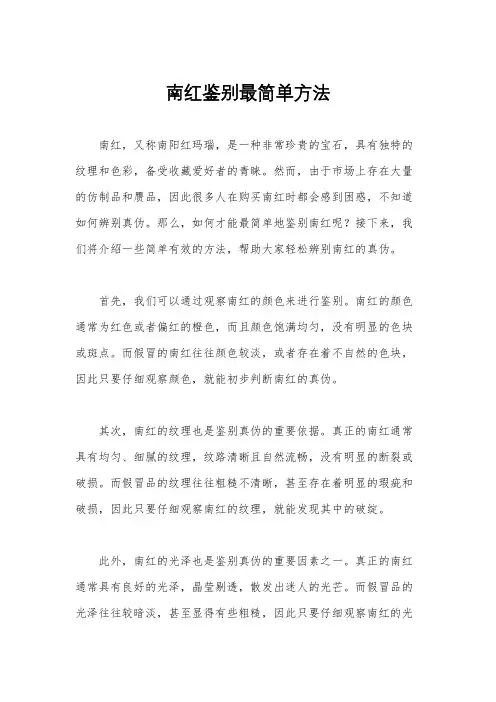 南红鉴别最简单方法

南红，又称南阳红玛瑙，是一种非常珍贵的宝石，具有独特的纹理和色彩，备受收藏爱好者的青睐。然而，由于市场上存在大量的仿制品和赝品，因此很多人在购买南红时都会感到困惑，不知道如何辨别真伪。那么，如何才能最简单地鉴别南红呢？接下来，我们将介绍一些简单有效的方法，帮助大家轻松辨别南红的真伪。

首先，我们可以通过观察南红的颜色来进行鉴别。南红的颜色通常为红色或者偏红的橙色，而且颜色饱满均匀，没有明显的色块或斑点。而假冒的南红往往颜色较淡，或者存在着不自然的色块，因此只要仔细观察颜色，就能初步判断南红的真伪。

其次，南红的纹理也是鉴别真伪的重要依据。真正的南红通常具有均匀、细腻的纹理，纹路清晰且自然流畅，没有明显的断裂或破损。而假冒品的纹理往往粗糙不清晰，甚至存在着明显的瑕疵和破损，因此只要仔细观察南红的纹理，就能发现其中的破绽。

此外，南红的光泽也是鉴别真伪的重要因素之一。真正的南红通常具有良好的光泽，晶莹剔透，散发出迷人的光芒。而假冒品的光泽往往较暗淡，甚至显得有些粗糙，因此只要仔细观察南红的光